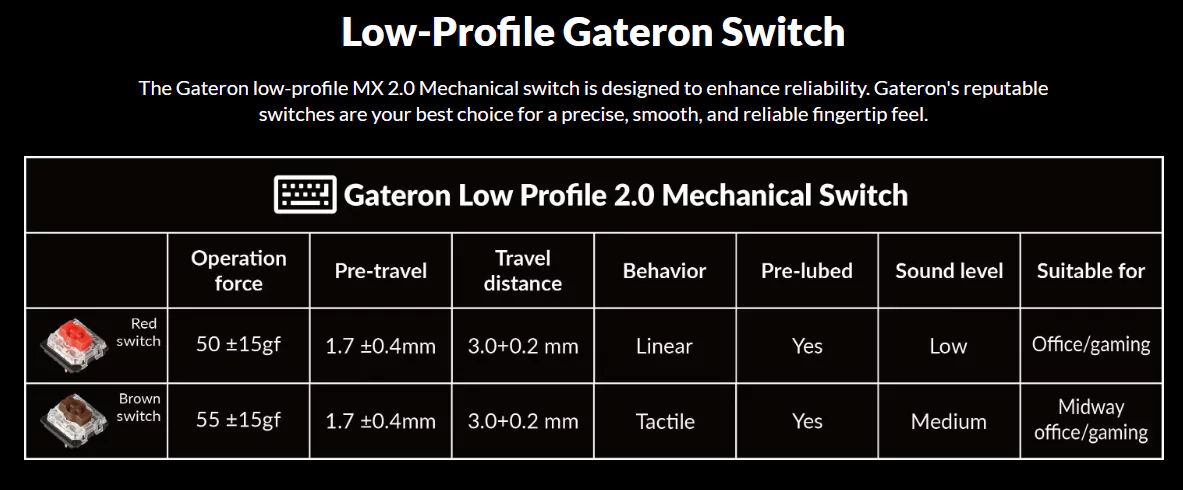 Low-Profile Gateron Switch

The Gateron low-profile MX 2.0 Mechanical switch is designed to enhance reliability. Gateron's reputable switches are your best choice for a precise, smooth, and reliable fingertip feel.

Gateron Low Profile 2.0 Mechanical Switch

|  | Operation force | Pre-travel | Travel distance | Behavior | Pre-lubed | Sound level | Suitable for |
|---|---|---|---|---|---|---|---|
| Red switch | 50 ±15gf | 1.7 ±0.4mm | 3.0+0.2 mm | Linear | Yes | Low | Office/gaming |
| Brown switch | 55 ±15gf | 1.7 ±0.4mm | 3.0+0.2 mm | Tactile | Yes | Medium | Midway office/gaming |